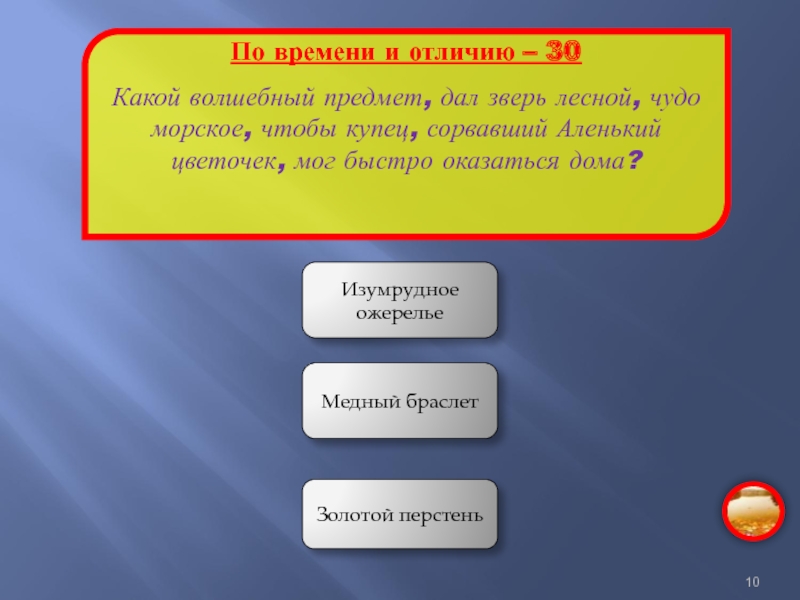 По времени и отличию – 30

Какой волшебный предмет, дал зверь лесной, чудо морское, чтобы купец, сорвавший Аленький цветочек, мог быстро оказаться дома?

Изумрудное ожерелье

Медный браслет

Золотой перстень

10